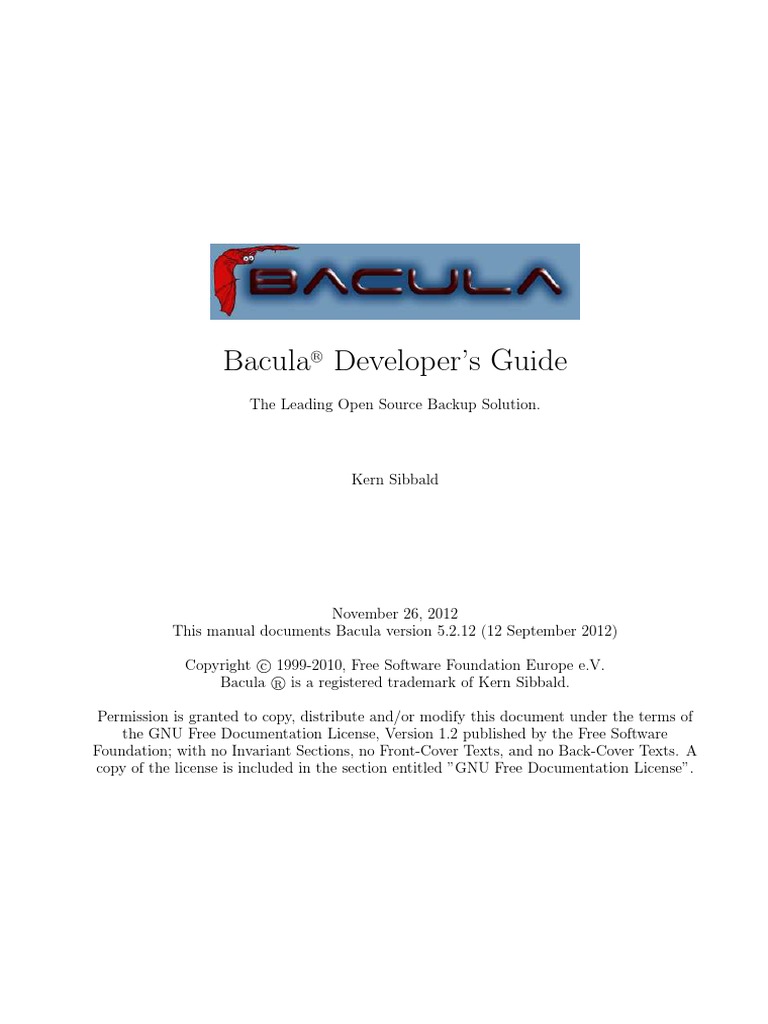 BACULA

Bacula® Developer's Guide

The Leading Open Source Backup Solution.

Kern Sibbald

November 26, 2012
This manual documents Bacula version 5.2.12 (12 September 2012)

Copyright © 1999-2010, Free Software Foundation Europe e.V.
Bacula ® is a registered trademark of Kern Sibbald.

Permission is granted to copy, distribute and/or modify this document under the terms of the GNU Free Documentation License, Version 1.2 published by the Free Software Foundation; with no Invariant Sections, no Front-Cover Texts, and no Back-Cover Texts. A copy of the license is included in the section entitled "GNU Free Documentation License".